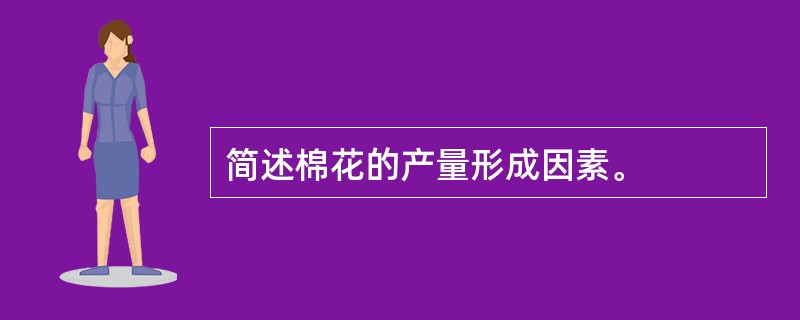 简述棉花的产量形成因素。